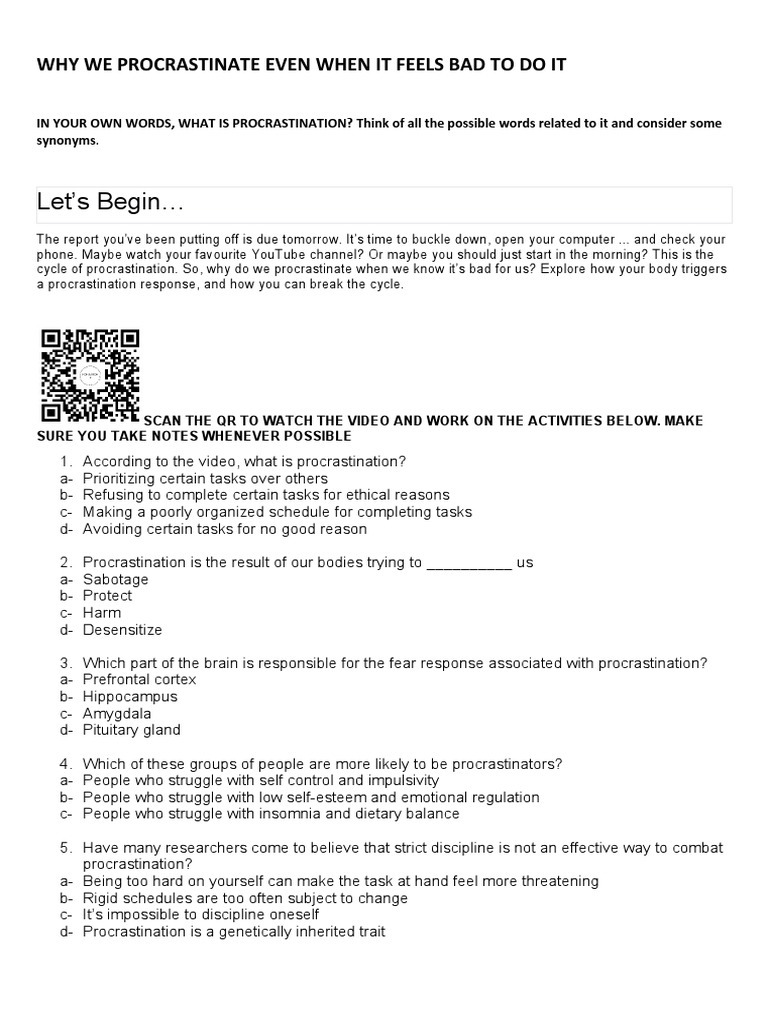 WHY WE PROCRASTINATE EVEN WHEN IT FEELS BAD TO DO IT

IN YOUR OWN WORDS, WHAT IS PROCRASTINATION? Think of all the possible words related to it and consider some synonyms.

Let's Begin…

The report you've been putting off is due tomorrow. It's time to buckle down, open your computer ... and check your phone. Maybe watch your favourite YouTube channel? Or maybe you should just start in the morning? This is the cycle of procrastination. So, why do we procrastinate when we know it's bad for us? Explore how your body triggers a procrastination response, and how you can break the cycle.

SCAN THE QR TO WATCH THE VIDEO AND WORK ON THE ACTIVITIES BELOW. MAKE SURE YOU TAKE NOTES WHENEVER POSSIBLE

1. According to the video, what is procrastination?
a- Prioritizing certain tasks over others
b- Refusing to complete certain tasks for ethical reasons
c- Making a poorly organized schedule for completing tasks
d- Avoiding certain tasks for no good reason

2. Procrastination is the result of our bodies trying to __________ us
a- Sabotage
b- Protect
c- Harm
d- Desensitize

3. Which part of the brain is responsible for the fear response associated with procrastination?
a- Prefrontal cortex
b- Hippocampus
c- Amygdala
d- Pituitary gland

4. Which of these groups of people are more likely to be procrastinators?
a- People who struggle with self control and impulsivity
b- People who struggle with low self-esteem and emotional regulation
c- People who struggle with insomnia and dietary balance

5. Have many researchers come to believe that strict discipline is not an effective way to combat procrastination?
a- Being too hard on yourself can make the task at hand feel more threatening
b- Rigid schedules are too often subject to change
c- It's impossible to discipline oneself
d- Procrastination is a genetically inherited trait